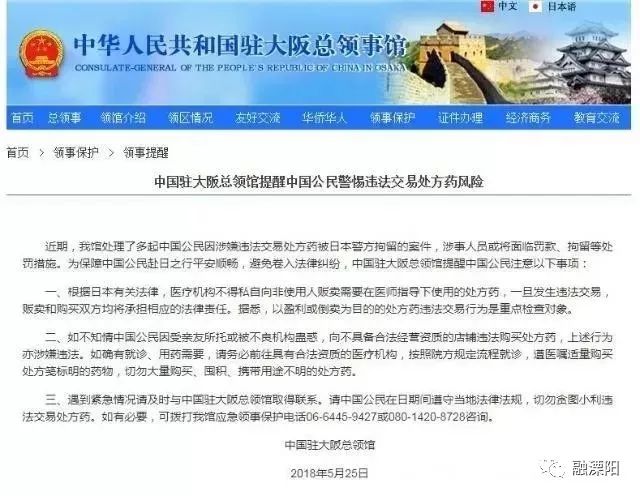 中文 日本语

中华人民共和国驻大阪总领事馆
CONSULATE-GENERAL OF THE PEOPLE'S REPUBLIC OF CHINA IN OSAKA

首页 总领事 领馆介绍 领区情况 友好交流 华侨华人 领事保护 证件办理 经济商务 教育交流

首页 > 领事保护 > 领事提醒

中国驻大阪总领馆提醒中国公民警惕违法交易处方药风险

近期，我馆处理了多起中国公民因涉嫌违法交易处方药被日本警方拘留的案件，涉事人员或将面临罚款、拘留等处罚措施。为保障中国公民赴日之行平安顺畅，避免卷入法律纠纷，中国驻大阪总领馆提醒中国公民注意以下事项：

一、根据日本有关法律，医疗机构不得私自向非使用人贩卖需要在医师指导下使用的处方药，一旦发生违法交易，贩卖和购买双方均将承担相应的法律责任。据悉，以盈利或倒卖为目的的处方药违法交易行为是重点检查对象。

二、如不知情中国公民因受亲友所托或被不良机构蛊惑，向不具备合法经营资质的店铺违法购买处方药，上述行为亦涉嫌违法。如确有就诊、用药需要，请务必前往具有合法资质的医疗机构，按照院方规定流程就诊，遵医嘱适量购买处方笺标明的药物，切勿大量购买、囤积、携带用途不明的处方药。

三、遇到紧急情况请及时与中国驻大阪总领馆取得联系。请中国公民在日期间遵守当地法律法规，切勿贪图小利违法交易处方药。如有必要，可拨打我馆应急领事保护电话06-6445-9427或080-1420-8728咨询。

中国驻大阪总领馆

2018年5月25日

融溧阳